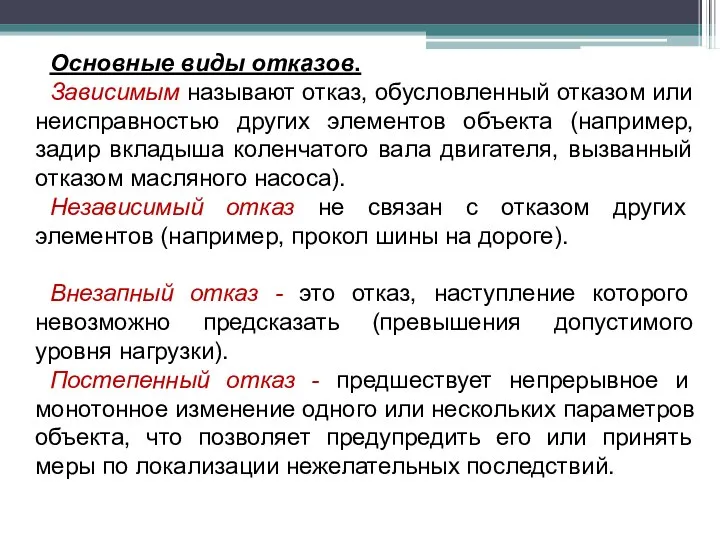 Основные виды отказов.

Зависимым называют отказ, обусловленный отказом или неисправностью других элементов объекта (например, задир вкладыша коленчатого вала двигателя, вызванный отказом масляного насоса).

Независимый отказ не связан с отказом других элементов (например, прокол шины на дороге).

Внезапный отказ - это отказ, наступление которого невозможно предсказать (превышения допустимого уровня нагрузки).

Постепенный отказ - предшествует непрерывное и монотонное изменение одного или нескольких параметров объекта, что позволяет предупредить его или принять меры по локализации нежелательных последствий.